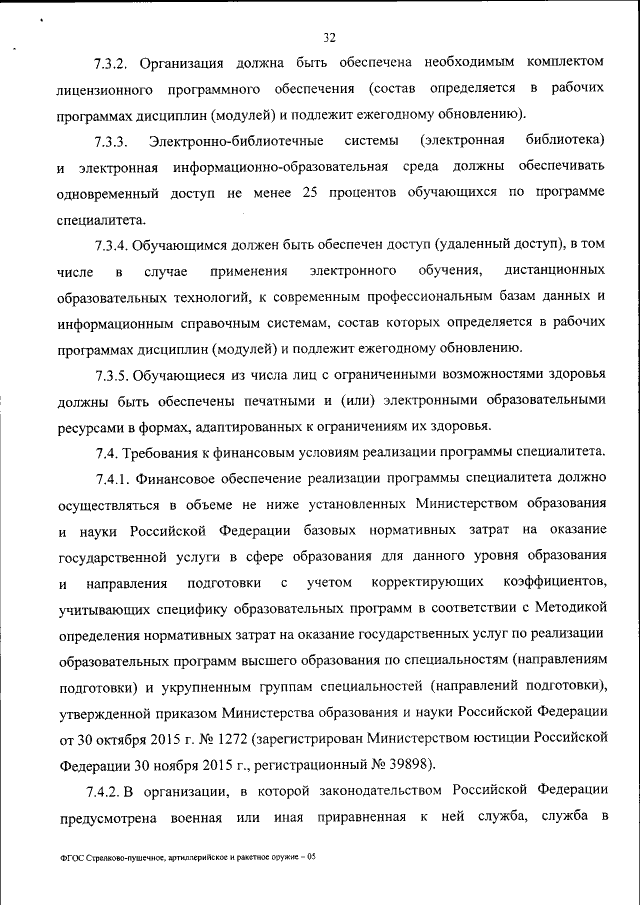 32

7.3.2. Организация должна быть обеспечена необходимым комплектом лицензионного программного обеспечения (состав определяется в рабочих программах дисциплин (модулей) и подлежит ежегодному обновлению).

7.3.3. Электронно-библиотечные системы (электронная библиотека) и электронная информационно-образовательная среда должны обеспечивать одновременный доступ не менее 25 процентов обучающихся по программе специалитета.

7.3.4. Обучающимся должен быть обеспечен доступ (удаленный доступ), в том числе в случае применения электронного обучения, дистанционных образовательных технологий, к современным профессиональным базам данных и информационным справочным системам, состав которых определяется в рабочих программах дисциплин (модулей) и подлежит ежегодному обновлению.

7.3.5. Обучающиеся из числа лиц с ограниченными возможностями здоровья должны быть обеспечены печатными и (или) электронными образовательными ресурсами в формах, адаптированных к ограничениям их здоровья.

7.4. Требования к финансовым условиям реализации программы специалитета.

7.4.1. Финансовое обеспечение реализации программы специалитета должно осуществляться в объеме не ниже установленных Министерством образования и науки Российской Федерации базовых нормативных затрат на оказание государственной услуги в сфере образования для данного уровня образования и направления подготовки с учетом корректирующих коэффициентов, учитывающих специфику образовательных программ в соответствии с Методикой определения нормативных затрат на оказание государственных услуг по реализации образовательных программ высшего образования по специальностям (направлениям подготовки) и укрупненным группам специальностей (направлений подготовки), утвержденной приказом Министерства образования и науки Российской Федерации от 30 октября 2015 г. № 1272 (зарегистрирован Министерством юстиции Российской Федерации 30 ноября 2015 г., регистрационный № 39898).

7.4.2. В организации, в которой законодательством Российской Федерации предусмотрена военная или иная приравненная к ней служба, служба в

ФГОС Стрелково-пушечное, артиллерийское и ракетное оружие – 05